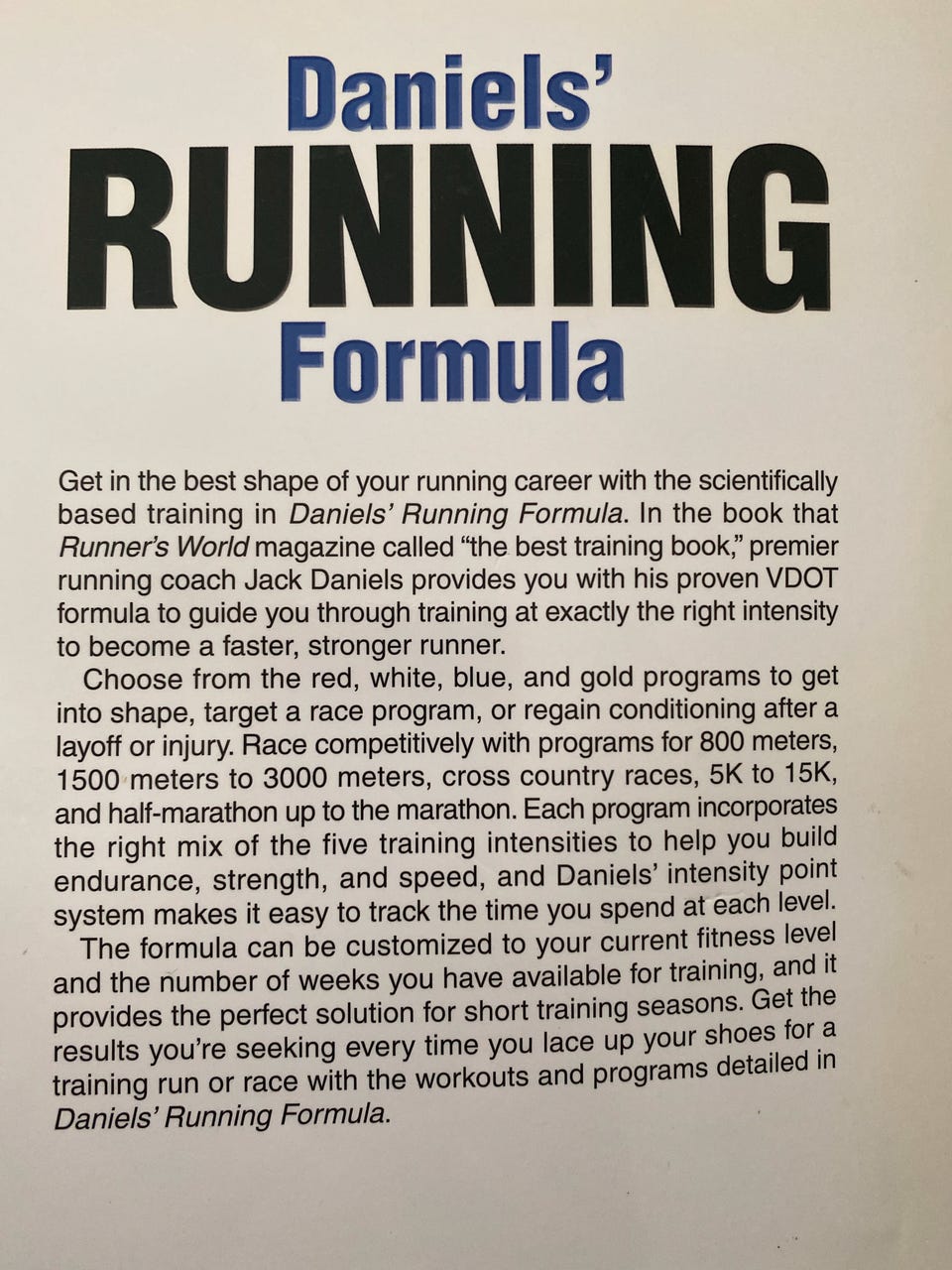 Daniels'
RUNNING
Formula

Get in the best shape of your running career with the scientifically based training in Daniels' Running Formula. In the book that Runner's World magazine called "the best training book," premier running coach Jack Daniels provides you with his proven VDOT formula to guide you through training at exactly the right intensity to become a faster, stronger runner.

Choose from the red, white, blue, and gold programs to get into shape, target a race program, or regain conditioning after a layoff or injury. Race competitively with programs for 800 meters, 1500 meters to 3000 meters, cross country races, 5K to 15K, and half-marathon up to the marathon. Each program incorporates the right mix of the five training intensities to help you build endurance, strength, and speed, and Daniels' intensity point system makes it easy to track the time you spend at each level.

The formula can be customized to your current fitness level and the number of weeks you have available for training, and it provides the perfect solution for short training seasons. Get the results you're seeking every time you lace up your shoes for a training run or race with the workouts and programs detailed in Daniels' Running Formula.